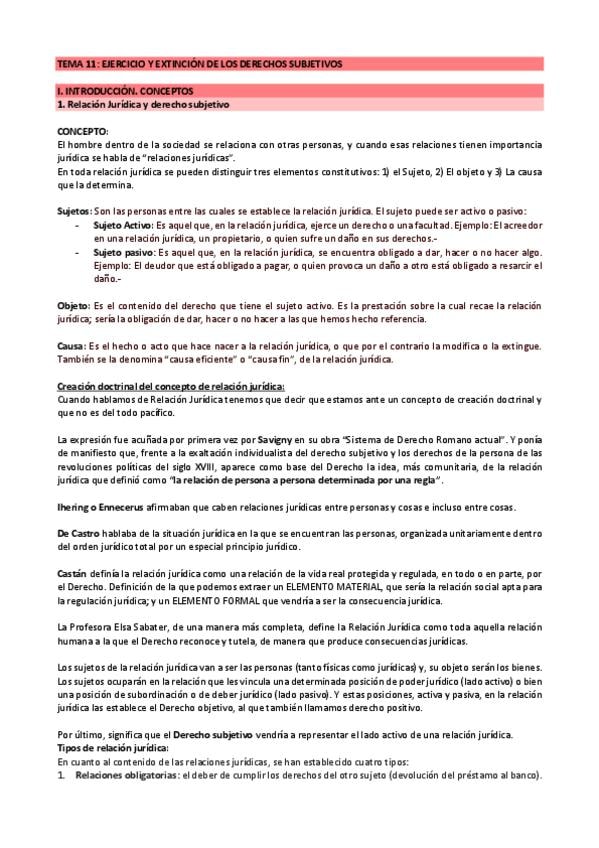 TEMA 11: EJERCICIO Y EXTINCIÓN DE LOS DERECHOS SUBJETIVOS

I. INTRODUCCIÓN. CONCEPTOS
1. Relación Jurídica y derecho subjetivo

CONCEPTO:
El hombre dentro de la sociedad se relaciona con otras personas, y cuando esas relaciones tienen importancia jurídica se habla de "relaciones jurídicas".
En toda relación jurídica se pueden distinguir tres elementos constitutivos: 1) el Sujeto, 2) El objeto y 3) La causa que la determina.

Sujetos: Son las personas entre las cuales se establece la relación jurídica. El sujeto puede ser activo o pasivo:
- Sujeto Activo: Es aquel que, en la relación jurídica, ejerce un derecho o una facultad. Ejemplo: El acreedor en una relación jurídica, un propietario, o quien sufre un daño en sus derechos.-
- Sujeto pasivo: Es aquel que, en la relación jurídica, se encuentra obligado a dar, hacer o no hacer algo. Ejemplo: El deudor que está obligado a pagar, o quien provoca un daño a otro está obligado a resarcir el daño.-

Objeto: Es el contenido del derecho que tiene el sujeto activo. Es la prestación sobre la cual recae la relación jurídica; sería la obligación de dar, hacer o no hacer a las que hemos hecho referencia.

Causa: Es el hecho o acto que hace nacer a la relación jurídica, o que por el contrario la modifica o la extingue. También se la denomina "causa eficiente" o "causa fin", de la relación jurídica.

Creación doctrinal del concepto de relación jurídica:
Cuando hablamos de Relación Jurídica tenemos que decir que estamos ante un concepto de creación doctrinal y que no es del todo pacífico.

La expresión fue acuñada por primera vez por Savigny en su obra "Sistema de Derecho Romano actual". Y ponía de manifiesto que, frente a la exaltación individualista del derecho subjetivo y los derechos de la persona de las revoluciones políticas del siglo XVIII, aparece como base del Derecho la idea, más comunitaria, de la relación jurídica que definió como "la relación de persona a persona determinada por una regla".

Ihering o Ennecerus afirmaban que caben relaciones jurídicas entre personas y cosas e incluso entre cosas.

De Castro hablaba de la situación jurídica en la que se encuentran las personas, organizada unitariamente dentro del orden jurídico total por un especial principio jurídico.

Castán definía la relación jurídica como una relación de la vida real protegida y regulada, en todo o en parte, por el Derecho. Definición de la que podemos extraer un ELEMENTO MATERIAL, que sería la relación social apta para la regulación jurídica; y un ELEMENTO FORMAL que vendría a ser la consecuencia jurídica.

La Profesora Elsa Sabater, de una manera más completa, define la Relación Jurídica como toda aquella relación humana a la que el Derecho reconoce y tutela, de manera que produce consecuencias jurídicas.

Los sujetos de la relación jurídica van a ser las personas (tanto físicas como jurídicas) y, su objeto serán los bienes. Los sujetos ocuparán en la relación que les vincula una determinada posición de poder jurídico (lado activo) o bien una posición de subordinación o de deber jurídico (lado pasivo). Y estas posiciones, activa y pasiva, en la relación jurídica las establece el Derecho objetivo, al que también llamamos derecho positivo.

Por último, significa que el Derecho subjetivo vendría a representar el lado activo de una relación jurídica.
Tipos de relación jurídica:
En cuanto al contenido de las relaciones jurídicas, se han establecido cuatro tipos:
1. Relaciones obligatorias: el deber de cumplir los derechos del otro sujeto (devolución del préstamo al banco).